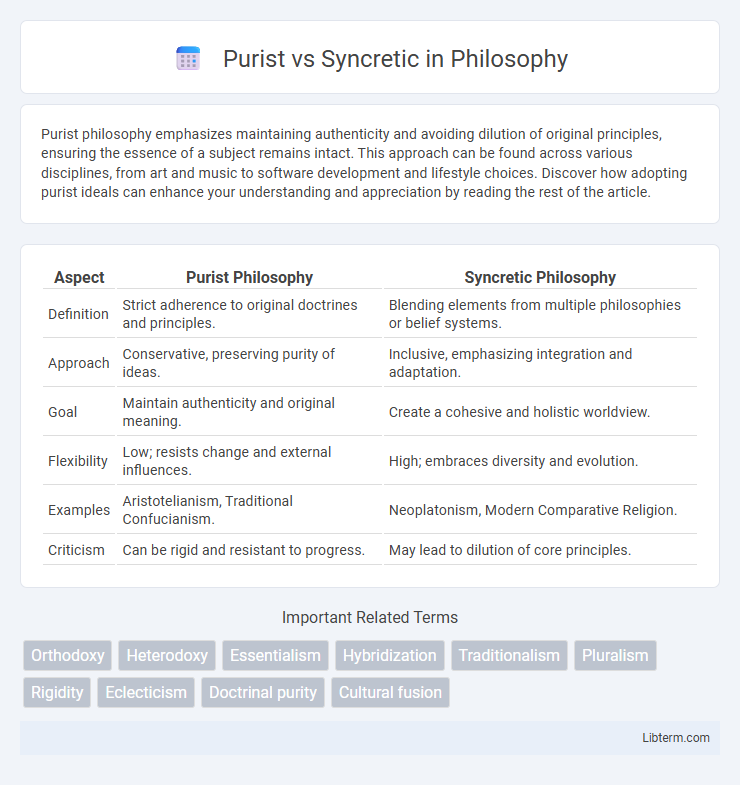 Purist vs Syncretic in Philosophy

Purist philosophy emphasizes maintaining authenticity and avoiding dilution of original principles, ensuring the essence of a subject remains intact. This approach can be found across various disciplines, from art and music to software development and lifestyle choices. Discover how adopting purist ideals can enhance your understanding and appreciation by reading the rest of the article.

| Aspect | Purist Philosophy | Syncretic Philosophy |
|---|---|---|
| Definition | Strict adherence to original doctrines and principles. | Blending elements from multiple philosophies or belief systems. |
| Approach | Conservative, preserving purity of ideas. | Inclusive, emphasizing integration and adaptation. |
| Goal | Maintain authenticity and original meaning. | Create a cohesive and holistic worldview. |
| Flexibility | Low; resists change and external influences. | High; embraces diversity and evolution. |
| Examples | Aristotelianism, Traditional Confucianism. | Neoplatonism, Modern Comparative Religion. |
| Criticism | Can be rigid and resistant to progress. | May lead to dilution of core principles. |

Important Related Terms

Orthodoxy Heterodoxy Essentialism Hybridization Traditionalism Pluralism Rigidity Eclecticism Doctrinal purity Cultural fusion

Libterm.com